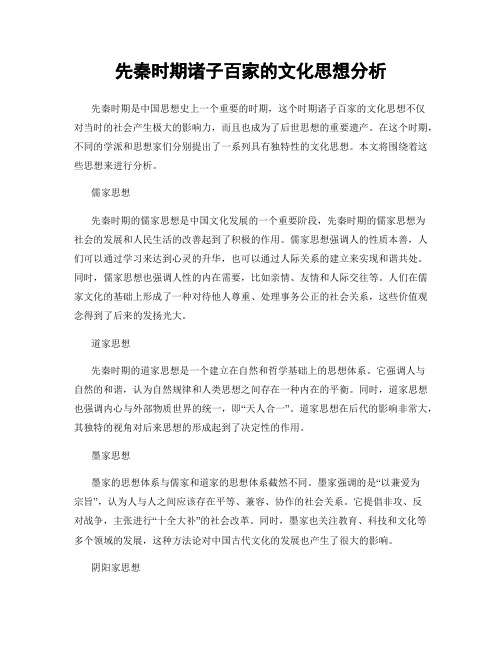 先秦时期诸子百家的文化思想分析

先秦时期是中国思想史上一个重要的时期，这个时期诸子百家的文化思想不仅对当时的社会产生极大的影响力，而且也成为了后世思想的重要遗产。在这个时期，不同的学派和思想家们分别提出了一系列具有独特性的文化思想。本文将围绕着这些思想来进行分析。

儒家思想

先秦时期的儒家思想是中国文化发展的一个重要阶段，先秦时期的儒家思想为社会的发展和人民生活的改善起到了积极的作用。儒家思想强调人的性质本善，人们可以通过学习来达到心灵的升华，也可以通过人际关系的建立来实现和谐共处。同时，儒家思想也强调人性的内在需要，比如亲情、友情和人际交往等。人们在儒家文化的基础上形成了一种对待他人尊重、处理事务公正的社会关系，这些价值观念得到了后来的发扬光大。

道家思想

先秦时期的道家思想是一个建立在自然和哲学基础上的思想体系。它强调人与自然的和谐，认为自然规律和人类思想之间存在一种内在的平衡。同时，道家思想也强调内心与外部物质世界的统一，即“天人合一”。道家思想在后代的影响非常大，其独特的视角对后来思想的形成起到了决定性的作用。

墨家思想

墨家的思想体系与儒家和道家的思想体系截然不同。墨家强调的是“以兼爱为宗旨”，认为人与人之间应该存在平等、兼容、协作的社会关系。它提倡非攻、反对战争，主张进行“十全大补”的社会改革。同时，墨家也关注教育、科技和文化等多个领域的发展，这种方法论对中国古代文化的发展也产生了很大的影响。

阴阳家思想